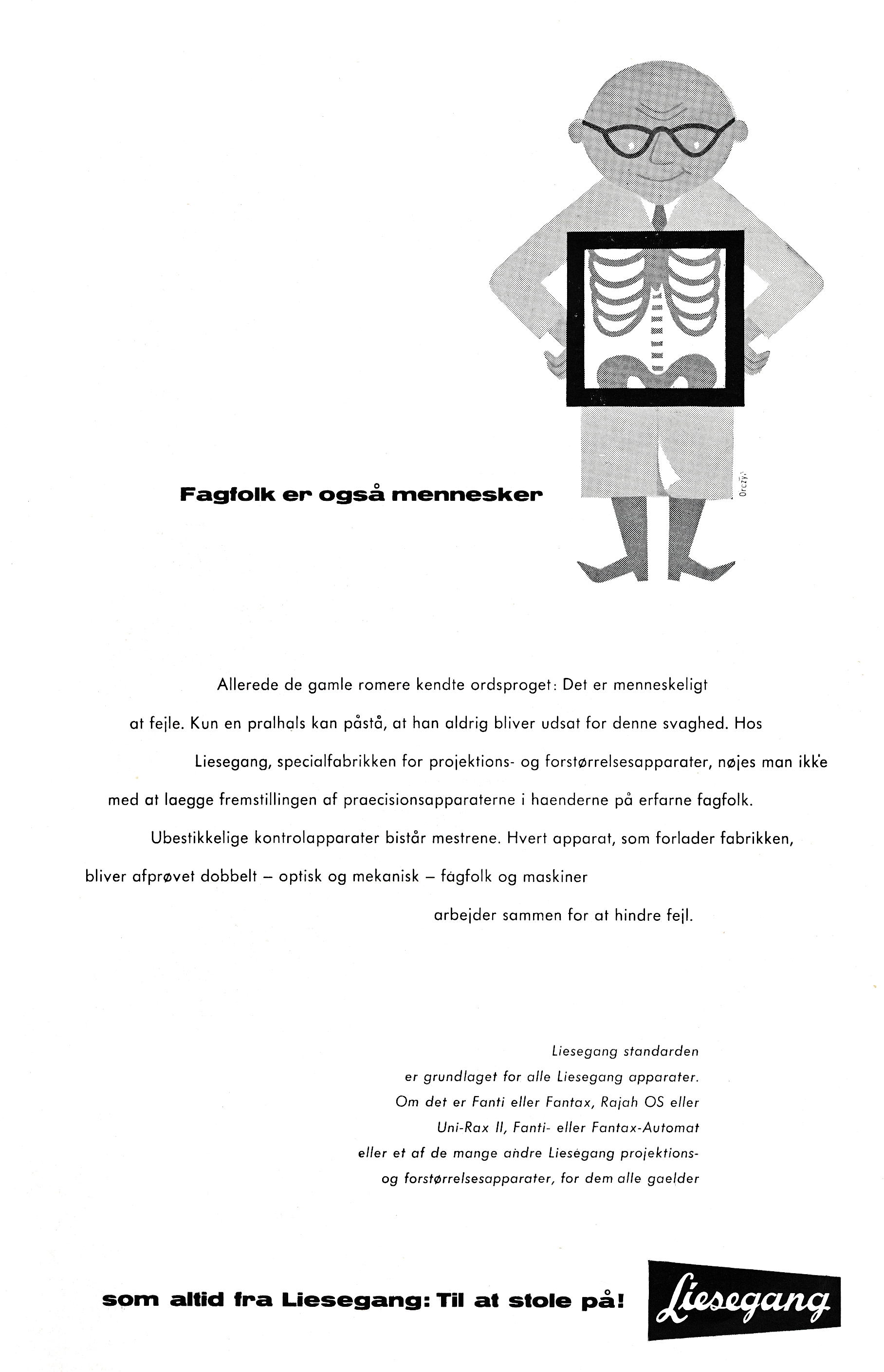 Fagfolk er også mennesker

Orczy

Allerede de gamle romere kendte ordsproget: Det er menneskeligt at fejle. Kun en pralhals kan påstå, at han aldrig bliver udsat for denne svaghed. Hos Liesegang, specialfabrikken for projektions- og forstørrelsesapparater, nøjes man ikke med at laegge fremstillingen af praecisionsapparaterne i haenderne på erfarne fagfolk. Ubestikkelige kontrolapparater bistår mestrene. Hvert apparat, som forlader fabrikken, bliver afprøvet dobbelt – optisk og mekanisk – fagfolk og maskiner arbejder sammen for at hindre fejl.

Liesegang standarden er grundlaget for alle Liesegang apparater. Om det er Fanti eller Fantax, Rajah OS eller Uni-Rax II, Fanti- eller Fantax-Automat eller et af de mange andre Liesegang projektions- og forstørrelsesapparater, for dem alle gaelder

som altid fra Liesegang: Til at stole på!

Liesegang